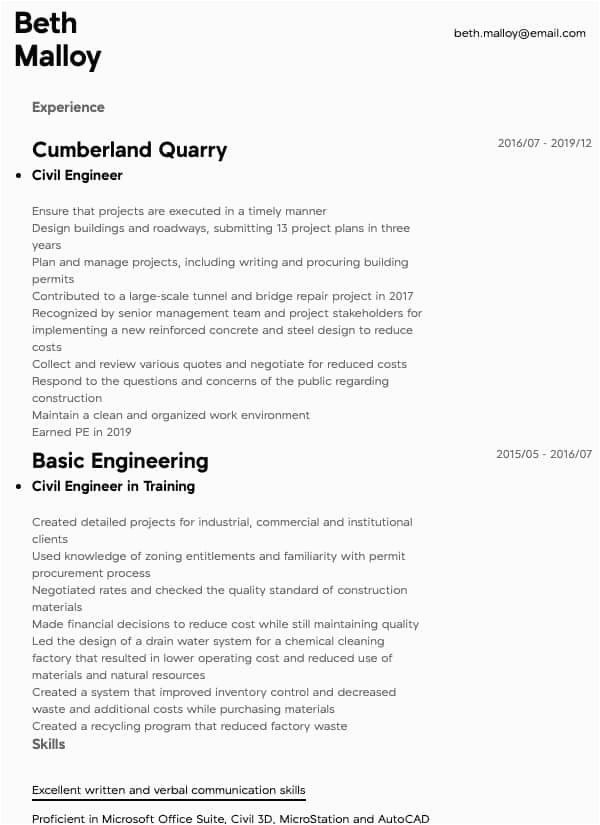 Beth
Malloy

beth.malloy@email.com

Experience

Cumberland Quarry

2016/07 - 2019/12

• Civil Engineer

Ensure that projects are executed in a timely manner
Design buildings and roadways, submitting 13 project plans in three years
Plan and manage projects, including writing and procuring building permits
Contributed to a large-scale tunnel and bridge repair project in 2017
Recognized by senior management team and project stakeholders for implementing a new reinforced concrete and steel design to reduce costs
Collect and review various quotes and negotiate for reduced costs
Respond to the questions and concerns of the public regarding construction
Maintain a clean and organized work environment
Earned PE in 2019

Basic Engineering

2015/05 - 2016/07

• Civil Engineer in Training

Created detailed projects for industrial, commercial and institutional clients
Used knowledge of zoning entitlements and familiarity with permit procurement process
Negotiated rates and checked the quality standard of construction materials
Made financial decisions to reduce cost while still maintaining quality
Led the design of a drain water system for a chemical cleaning factory that resulted in lower operating cost and reduced use of materials and natural resources
Created a system that improved inventory control and decreased waste and additional costs while purchasing materials
Created a recycling program that reduced factory waste

Skills

Excellent written and verbal communication skills

Proficient in Microsoft Office Suite, Civil 3D, MicroStation and AutoCAD